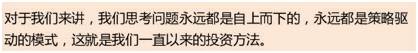 对于我们来讲，我们思考问题永远都是自上而下的，永远都是策略驱动的模式，这就是我们一直以来的投资方法。